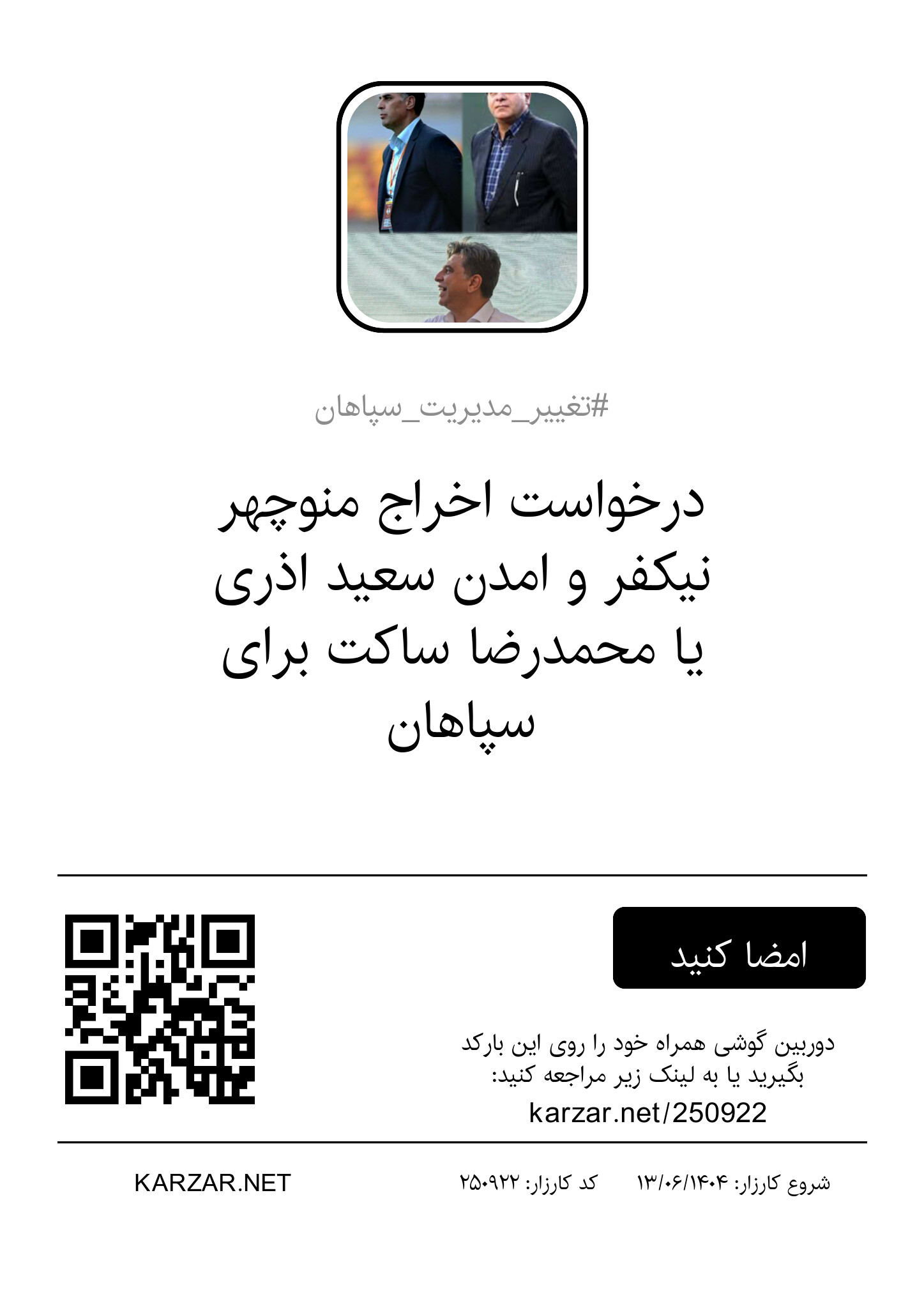 #تغییر_مدیریت_سپاهان

درخواست اخراج منوچهر نیکفر و امدن سعید اذری یا محمدرضا ساکت برای سپاهان

امضا کنید

دوربین گوشی همراه خود را روی این بارکد بگیرید یا به لینک زیر مراجعه کنید:
karzar.net/250922

شروع کارزار: ۱۳/۰۶/۱۴۰۴ کد کارزار: ۲۵۰۹۲۲

KARZAR.NET